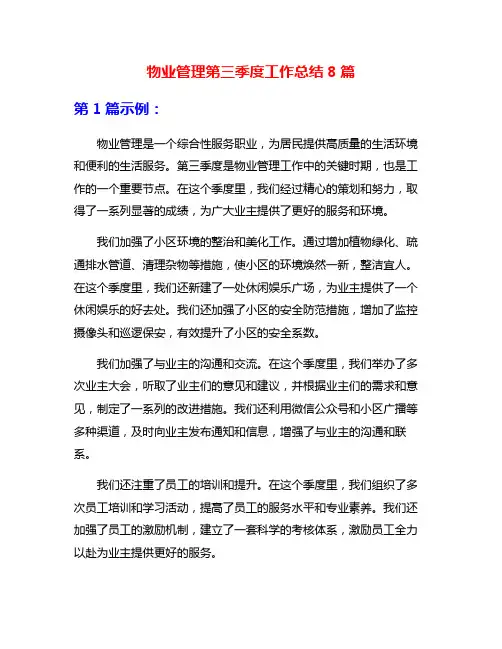 物业管理第三季度工作总结 8 篇

第 1 篇示例：

物业管理是一个综合性服务职业，为居民提供高质量的生活环境和便利的生活服务。第三季度是物业管理工作中的关键时期，也是工作的一个重要节点。在这个季度里，我们经过精心的策划和努力，取得了一系列显著的成绩，为广大业主提供了更好的服务和环境。

我们加强了小区环境的整治和美化工作。通过增加植物绿化、疏通排水管道、清理杂物等措施，使小区的环境焕然一新，整洁宜人。在这个季度里，我们还新建了一处休闲娱乐广场，为业主提供了一个休闲娱乐的好去处。我们还加强了小区的安全防范措施，增加了监控摄像头和巡逻保安，有效提升了小区的安全系数。

我们加强了与业主的沟通和交流。在这个季度里，我们举办了多次业主大会，听取了业主们的意见和建议，并根据业主们的需求和意见，制定了一系列的改进措施。我们还利用微信公众号和小区广播等多种渠道，及时向业主发布通知和信息，增强了与业主的沟通和联系。

我们还注重了员工的培训和提升。在这个季度里，我们组织了多次员工培训和学习活动，提高了员工的服务水平和专业素养。我们还加强了员工的激励机制，建立了一套科学的考核体系，激励员工全力以赴为业主提供更好的服务。